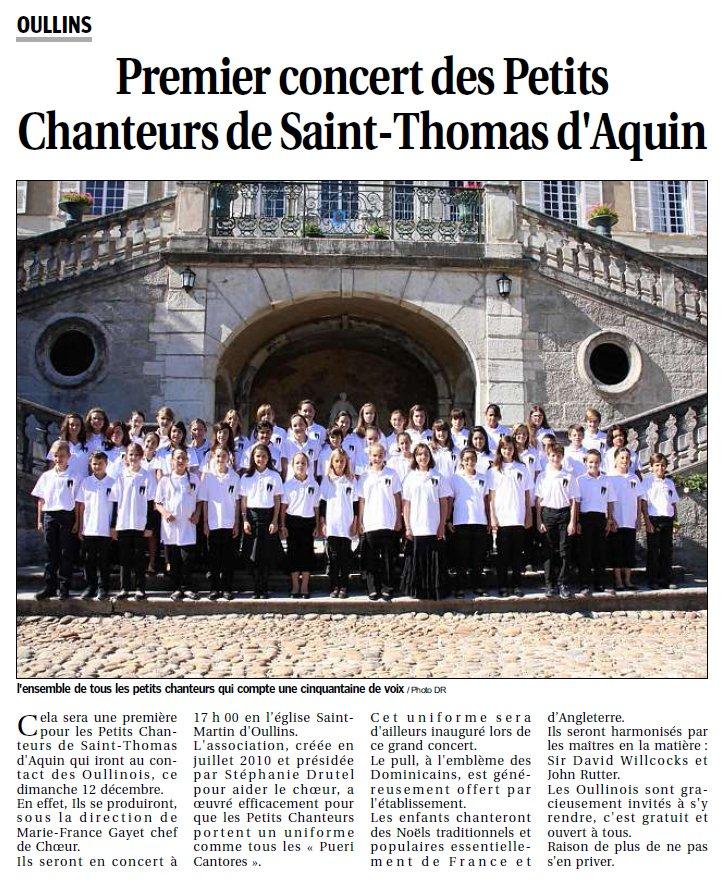 OULLINS

Premier concert des Petits Chanteurs de Saint-Thomas d'Aquin

l'ensemble de tous les petits chanteurs qui compte une cinquantaine de voix / Photo DR

Cela sera une première pour les Petits Chanteurs de Saint-Thomas d'Aquin qui iront au contact des Oullinois, ce dimanche 12 décembre.
En effet, Ils se produiront, sous la direction de Marie-France Gayet chef de Chœur.
Ils seront en concert à 17 h 00 en l'église Saint-Martin d'Oullins.
L'association, créée en juillet 2010 et présidée par Stéphanie Drutel pour aider le chœur, a œuvré efficacement pour que les Petits Chanteurs portent un uniforme comme tous les « Pueri Cantores ».
Cet uniforme sera d'ailleurs inauguré lors de ce grand concert.
Le pull, à l'emblème des Dominicains, est généreusement offert par l'établissement.
Les enfants chanteront des Noëls traditionnels et populaires essentiellement de France et d'Angleterre.
Ils seront harmonisés par les maîtres en la matière : Sir David Willcocks et John Rutter.
Les Oullinois sont gracieusement invités à s'y rendre, c'est gratuit et ouvert à tous.
Raison de plus de ne pas s'en priver.